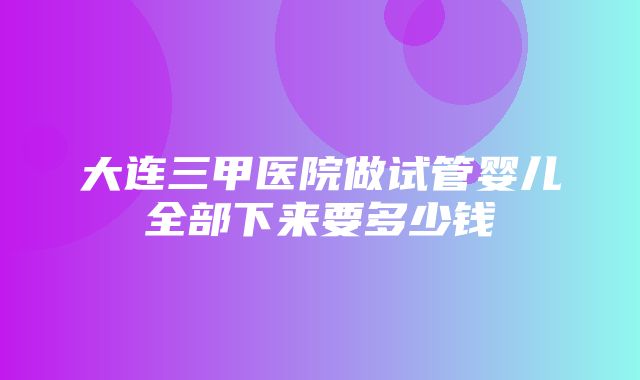 大连三甲医院做试管婴儿全部下来要多少钱